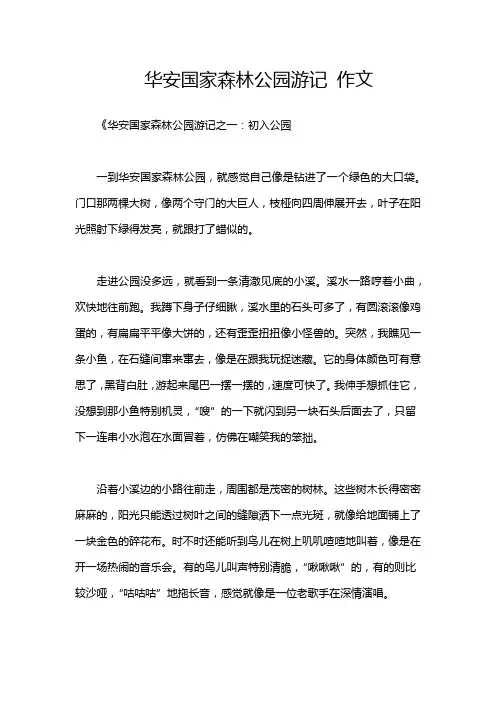 华安国家森林公园游记 作文

《华安国家森林公园游记之一：初入公园

一到华安国家森林公园，就感觉自己像是钻进了一个绿色的大口袋。门口那两棵大树，像两个守门的大巨人，枝桠向四周伸展开去，叶子在阳光照射下绿得发亮，就跟打了蜡似的。

走进公园没多远，就看到一条清澈见底的小溪。溪水一路哼着小曲，欢快地往前跑。我蹲下身子仔细瞅，溪水里的石头可多了，有圆滚滚像鸡蛋的，有扁扁平平像大饼的，还有歪歪扭扭像小怪兽的。突然，我瞧见一条小鱼，在石缝间窜来窜去，像是在跟我玩捉迷藏。它的身体颜色可有意思了，黑背白肚，游起来尾巴一摆一摆的，速度可快了。我伸手想抓住它，没想到那小鱼特别机灵，“嗖”的一下就闪到另一块石头后面去了，只留下一连串小水泡在水面冒着，仿佛在嘲笑我的笨拙。

沿着小溪边的小路往前走，周围都是茂密的树林。这些树木长得密密麻麻的，阳光只能透过树叶之间的缝隙洒下一点光斑，就像给地面铺上了一块金色的碎花布。时不时还能听到鸟儿在树上叽叽喳喳地叫着，像是在开一场热闹的音乐会。有的鸟儿叫声特别清脆，“啾啾啾”的，有的则比较沙哑，“咕咕咕”地拖长音，感觉就像是一位老歌手在深情演唱。